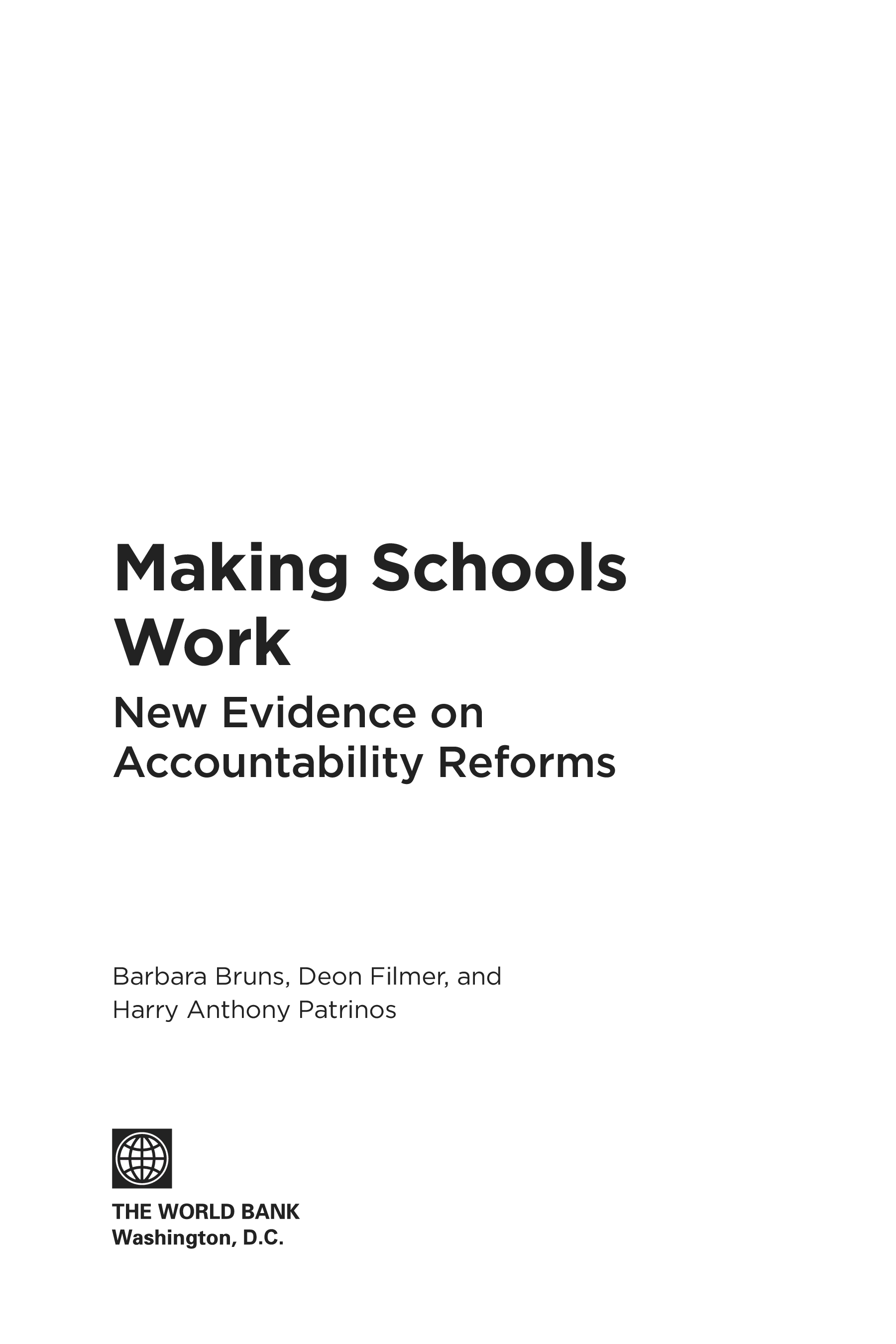 Making Schools Work

New Evidence on Accountability Reforms

Barbara Bruns, Deon Filmer, and Harry Anthony Patrinos

THE WORLD BANK
Washington, D.C.